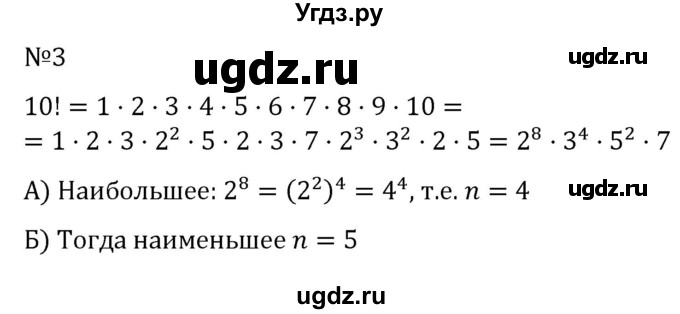 Угдз.ру

№3

ugdz.ru

ugdz.ru

$10! = 1 \cdot 2 \cdot 3 \cdot 4 \cdot 5 \cdot 6 \cdot 7 \cdot 8 \cdot 9 \cdot 10 =$
$= 1 \cdot 2 \cdot 3 \cdot 2^2 \cdot 5 \cdot 2 \cdot 3 \cdot 7 \cdot 2^3 \cdot 3^2 \cdot 2 \cdot 5 = 2^8 \cdot 3^4 \cdot 5^2 \cdot 7$

А) Наибольшее: $2^8 = (2^2)^4 = 4^4$, т.е. $n = 4$

ugdz.ru

Б) Тогда наименьшее $n = 5$

ugdz.ru